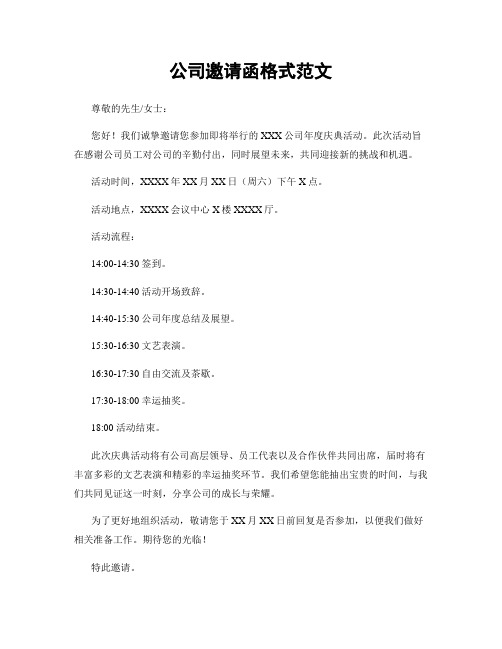 公司邀请函格式范文

尊敬的先生/女士：

您好！我们诚挚邀请您参加即将举行的 XXX 公司年度庆典活动。此次活动旨在感谢公司员工对公司的辛勤付出，同时展望未来，共同迎接新的挑战和机遇。

活动时间，XXXX 年 XX 月 XX 日（周六）下午 X 点。

活动地点，XXXX 会议中心 X 楼 XXXX 厅。

活动流程：

14:00-14:30 签到。

14:30-14:40 活动开场致辞。

14:40-15:30 公司年度总结及展望。

15:30-16:30 文艺表演。

16:30-17:30 自由交流及茶歇。

17:30-18:00 幸运抽奖。

18:00 活动结束。

此次庆典活动将有公司高层领导、员工代表以及合作伙伴共同出席，届时将有丰富多彩的文艺表演和精彩的幸运抽奖环节。我们希望您能抽出宝贵的时间，与我们共同见证这一时刻，分享公司的成长与荣耀。

为了更好地组织活动，敬请您于 XX 月 XX 日前回复是否参加，以便我们做好相关准备工作。期待您的光临！

特此邀请。